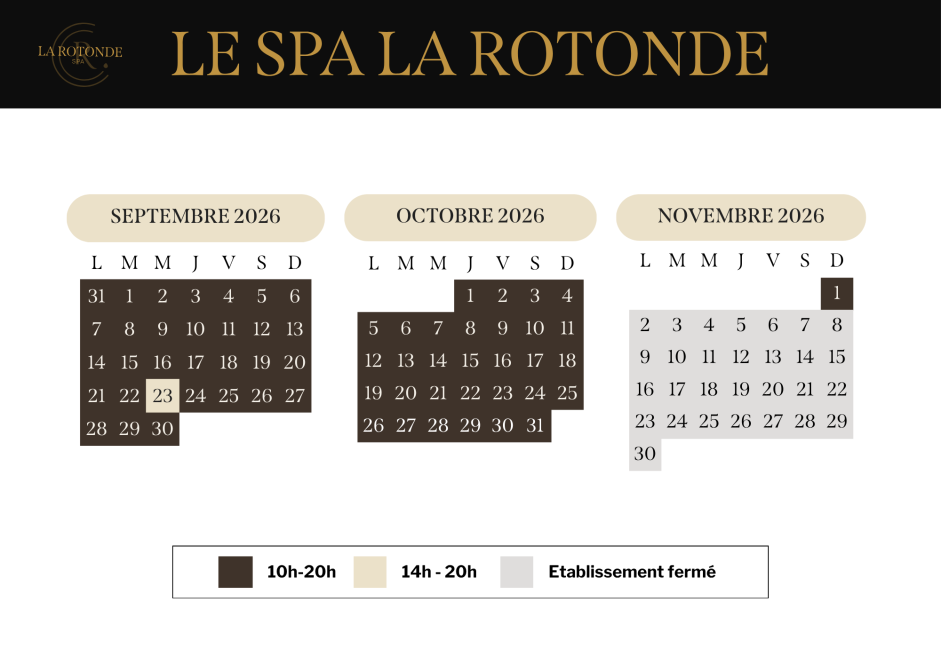 LA ROTONDE SPA

LE SPA LA ROTONDE

SEPTEMBRE 2026

| L | M | M | J | V | S | D |
|---|---|---|---|---|---|---|
| 31 | 1 | 2 | 3 | 4 | 5 | 6 |
| 7 | 8 | 9 | 10 | 11 | 12 | 13 |
| 14 | 15 | 16 | 17 | 18 | 19 | 20 |
| 21 | 22 | 23 | 24 | 25 | 26 | 27 |
| 28 | 29 | 30 | | | | |

OCTOBRE 2026

| L | M | M | J | V | S | D |
|---|---|---|---|---|---|---|
| | | | 1 | 2 | 3 | 4 |
| 5 | 6 | 7 | 8 | 9 | 10 | 11 |
| 12 | 13 | 14 | 15 | 16 | 17 | 18 |
| 19 | 20 | 21 | 22 | 23 | 24 | 25 |
| 26 | 27 | 28 | 29 | 30 | 31 | |

NOVEMBRE 2026

| L | M | M | J | V | S | D |
|---|---|---|---|---|---|---|
| | | | | | | 1 |
| 2 | 3 | 4 | 5 | 6 | 7 | 8 |
| 9 | 10 | 11 | 12 | 13 | 14 | 15 |
| 16 | 17 | 18 | 19 | 20 | 21 | 22 |
| 23 | 24 | 25 | 26 | 27 | 28 | 29 |
| 30 | | | | | | |

10h-20h 14h - 20h Etablissement fermé